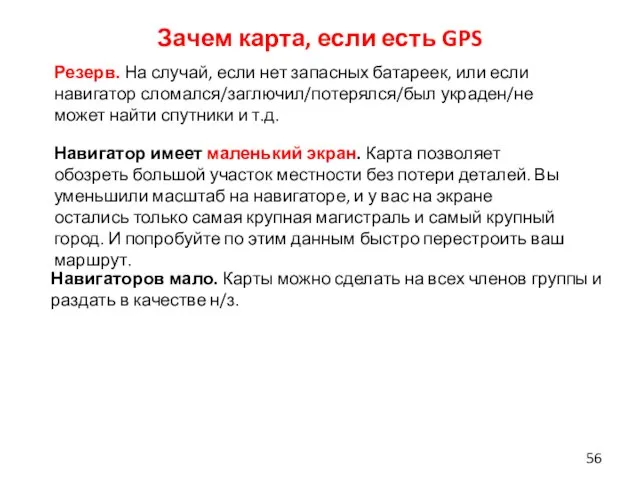 Зачем карта, если есть GPS

Резерв. На случай, если нет запасных батареек, или если навигатор сломался/заглючил/потерялся/был украден/не может найти спутники и т.д.

Навигатор имеет маленький экран. Карта позволяет обозреть большой участок местности без потери деталей. Вы уменьшили масштаб на навигаторе, и у вас на экране остались только самая крупная магистраль и самый крупный город. И попробуйте по этим данным быстро перестроить ваш маршрут.

Навигаторов мало. Карты можно сделать на всех членов группы и раздать в качестве н/з.

56